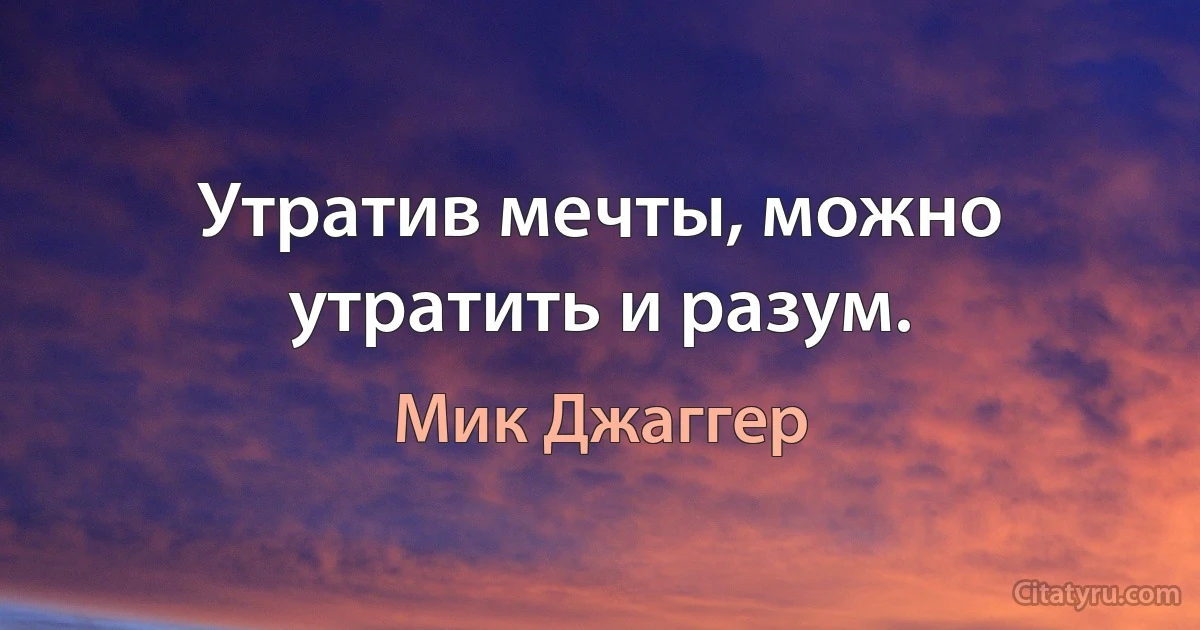 Утратив мечты, можно утратить и разум.

Мик Джаггер

Citatyru.com